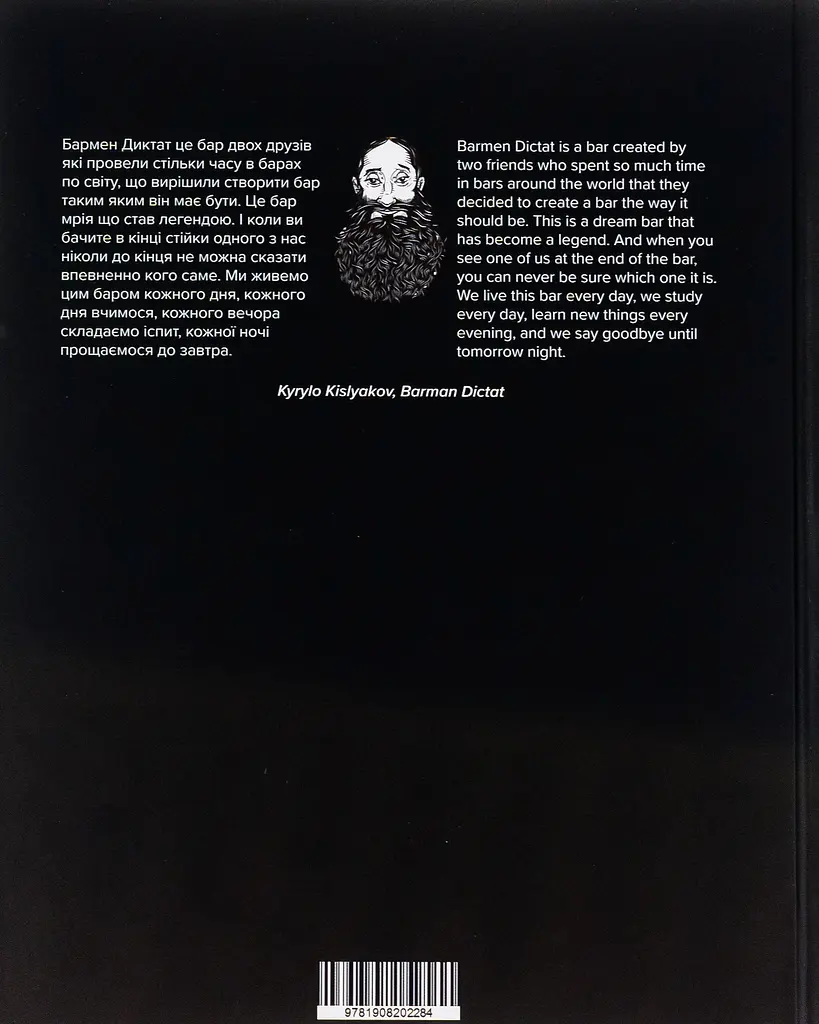 Бармен Диктат це бар двох друзів які провели стільки часу в барах по світу, що вирішили створити бар таким яким він має бути. Це бар мрія що став легендою. І коли ви бачите в кінці стійки одного з нас ніколи до кінця не можна сказати впевненно кого саме. Ми живемо цим баром кожного дня, кожного дня вчимося, кожного вечора складаємо іспит, кожної ночі прощаємося до завтра.

Barmen Dictat is a bar created by two friends who spent so much time in bars around the world that they decided to create a bar the way it should be. This is a dream bar that has become a legend. And when you see one of us at the end of the bar, you can never be sure which one it is. We live this bar every day, we study every day, learn new things every evening, and we say goodbye until tomorrow night.

Kyrylo Kislyakov, Barman Dictat

9781908202284